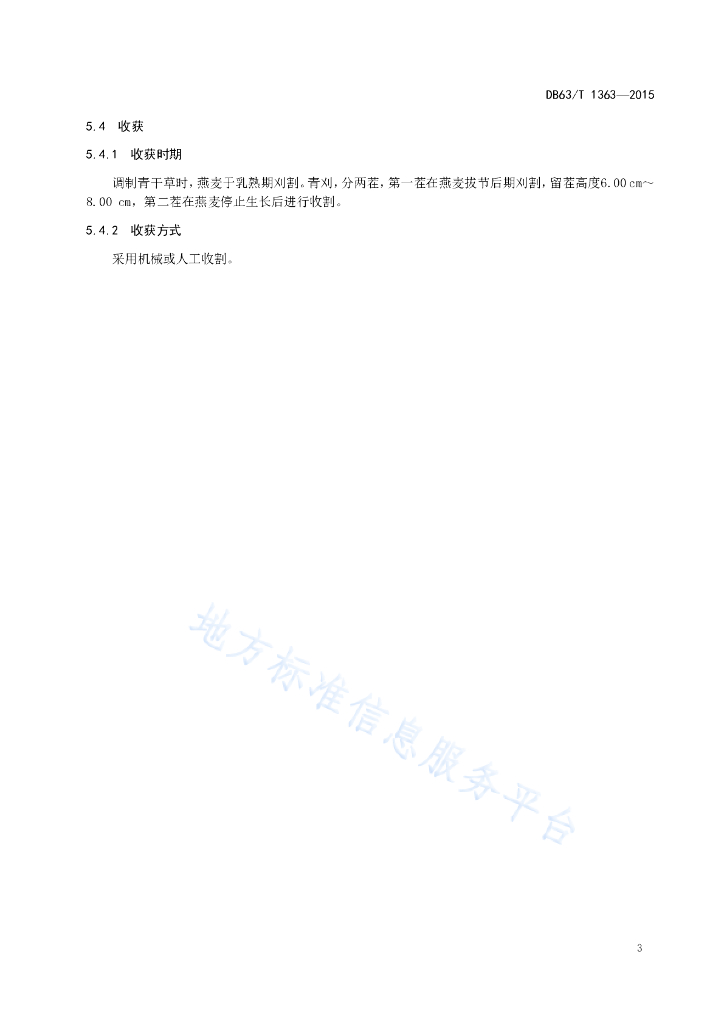 DB63/T 1363—2015

5.4 收获

5.4.1 收获时期

调制青干草时，燕麦于乳熟期刈割。青刈，分两茬，第一茬在燕麦拔节后期刈割，留茬高度6.00 cm~8.00 cm，第二茬在燕麦停止生长后进行收割。

5.4.2 收获方式

采用机械或人工收割。

地方标准信息服务平台

3